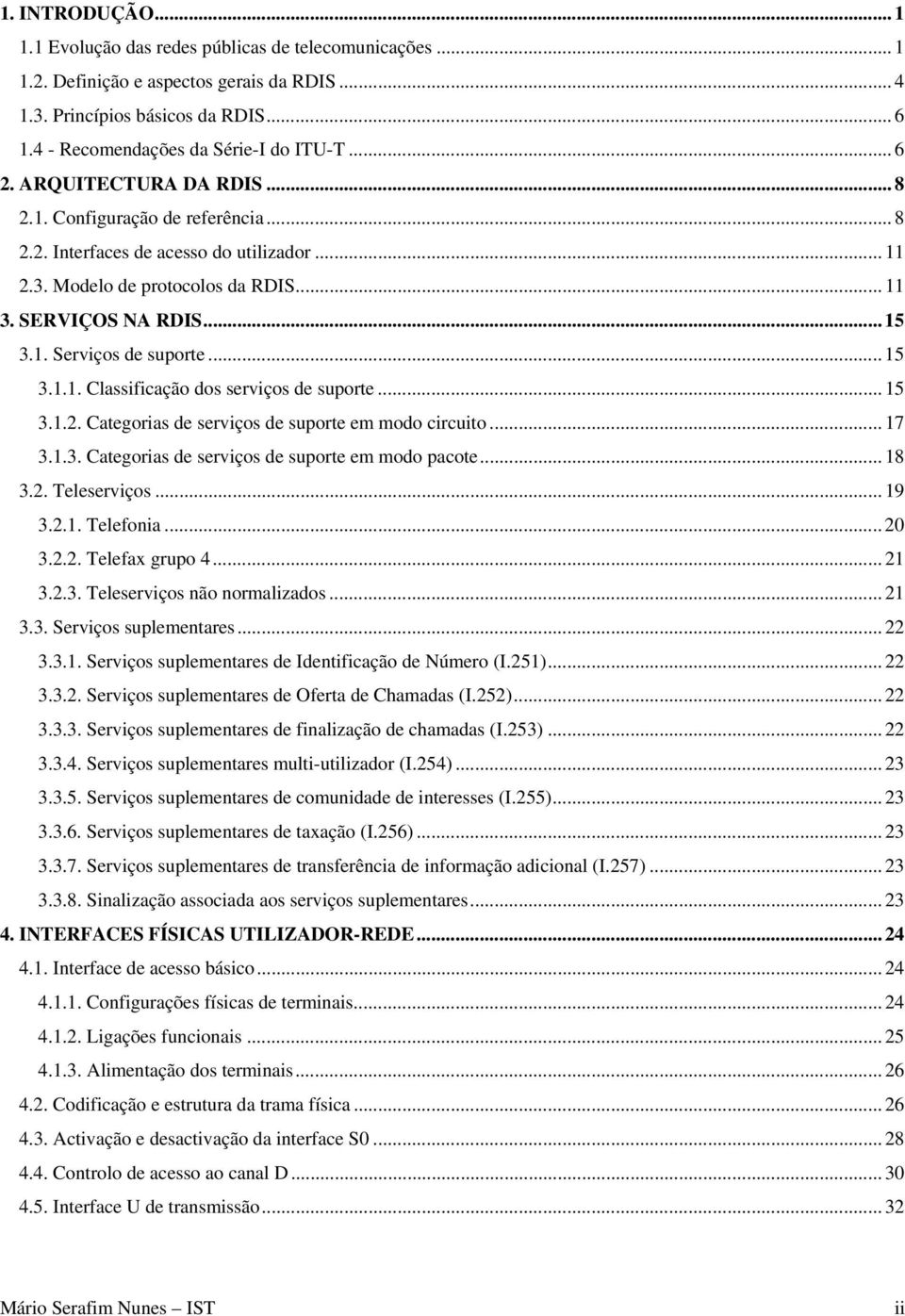 1. INTRODUÇÃO ... 1
1.1 Evolução das redes públicas de telecomunicações ... 1
1.2. Definição e aspectos gerais da RDIS ... 4
1.3. Princípios básicos da RDIS ... 6
1.4 - Recomendações da Série-I do ITU-T ... 6
2. ARQUITECTURA DA RDIS ... 8
2.1. Configuração de referência ... 8
2.2. Interfaces de acesso do utilizador ... 11
2.3. Modelo de protocolos da RDIS ... 11
3. SERVIÇOS NA RDIS ... 15
3.1. Serviços de suporte ... 15
3.1.1. Classificação dos serviços de suporte ... 15
3.1.2. Categorias de serviços de suporte em modo circuito ... 17
3.1.3. Categorias de serviços de suporte em modo pacote ... 18
3.2. Teleserviços ... 19
3.2.1. Telefonia ... 20
3.2.2. Telefax grupo 4 ... 21
3.2.3. Teleserviços não normalizados ... 21
3.3. Serviços suplementares ... 22
3.3.1. Serviços suplementares de Identificação de Número (I.251) ... 22
3.3.2. Serviços suplementares de Oferta de Chamadas (I.252) ... 22
3.3.3. Serviços suplementares de finalização de chamadas (I.253) ... 22
3.3.4. Serviços suplementares multi-utilizador (I.254) ... 23
3.3.5. Serviços suplementares de comunidade de interesses (I.255) ... 23
3.3.6. Serviços suplementares de taxação (I.256) ... 23
3.3.7. Serviços suplementares de transferência de informação adicional (I.257) ... 23
3.3.8. Sinalização associada aos serviços suplementares ... 23
4. INTERFACES FÍSICAS UTILIZADOR-REDE ... 24
4.1. Interface de acesso básico ... 24
4.1.1. Configurações físicas de terminais ... 24
4.1.2. Ligações funcionais ... 25
4.1.3. Alimentação dos terminais ... 26
4.2. Codificação e estrutura da trama física ... 26
4.3. Activação e desactivação da interface S0 ... 28
4.4. Controlo de acesso ao canal D ... 30
4.5. Interface U de transmissão ... 32

Mário Serafim Nunes – IST ii